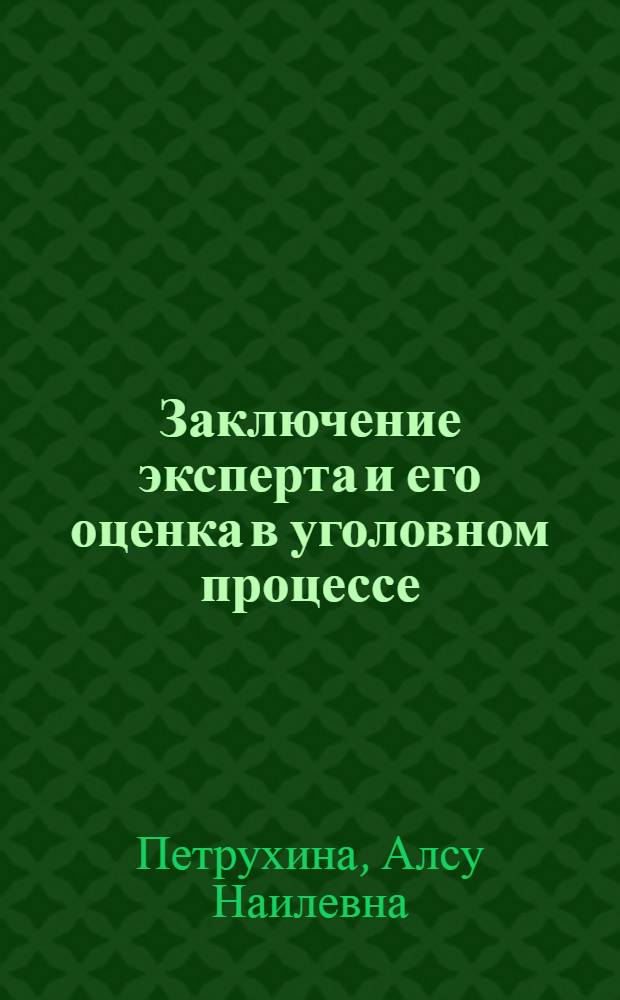 Заключение эксперта и его оценка в уголовном процессе

Петрухина, Алсу Наилевна